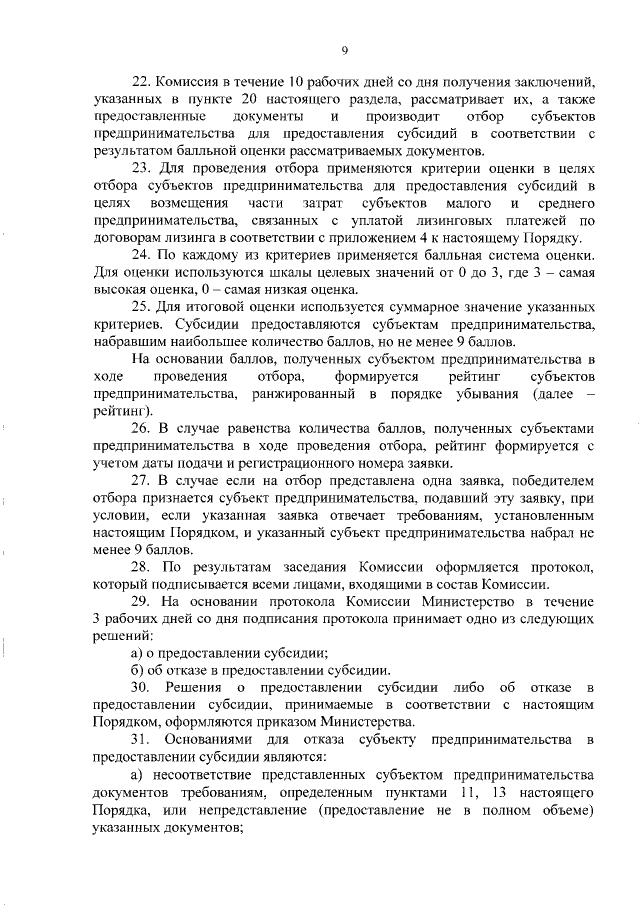 9

22. Комиссия в течение 10 рабочих дней со дня получения заключений, указанных в пункте 20 настоящего раздела, рассматривает их, а также предоставленные документы и производит отбор субъектов предпринимательства для предоставления субсидий в соответствии с результатом балльной оценки рассматриваемых документов.

23. Для проведения отбора применяются критерии оценки в целях отбора субъектов предпринимательства для предоставления субсидий в целях возмещения части затрат субъектов малого и среднего предпринимательства, связанных с уплатой лизинговых платежей по договорам лизинга в соответствии с приложением 4 к настоящему Порядку.

24. По каждому из критериев применяется балльная система оценки. Для оценки используются шкалы целевых значений от 0 до 3, где 3 – самая высокая оценка, 0 – самая низкая оценка.

25. Для итоговой оценки используется суммарное значение указанных критериев. Субсидии предоставляются субъектам предпринимательства, набравшим наибольшее количество баллов, но не менее 9 баллов.

На основании баллов, полученных субъектом предпринимательства в ходе проведения отбора, формируется рейтинг субъектов предпринимательства, ранжированный в порядке убывания (далее – рейтинг).

26. В случае равенства количества баллов, полученных субъектами предпринимательства в ходе проведения отбора, рейтинг формируется с учетом даты подачи и регистрационного номера заявки.

27. В случае если на отбор представлена одна заявка, победителем отбора признается субъект предпринимательства, подавший эту заявку, при условии, если указанная заявка отвечает требованиям, установленным настоящим Порядком, и указанный субъект предпринимательства набрал не менее 9 баллов.

28. По результатам заседания Комиссии оформляется протокол, который подписывается всеми лицами, входящими в состав Комиссии.

29. На основании протокола Комиссии Министерство в течение 3 рабочих дней со дня подписания протокола принимает одно из следующих решений:

а) о предоставлении субсидии;

б) об отказе в предоставлении субсидии.

30. Решения о предоставлении субсидии либо об отказе в предоставлении субсидии, принимаемые в соответствии с настоящим Порядком, оформляются приказом Министерства.

31. Основаниями для отказа субъекту предпринимательства в предоставлении субсидии являются:

а) несоответствие представленных субъектом предпринимательства документов требованиям, определенным пунктами 11, 13 настоящего Порядка, или непредставление (предоставление не в полном объеме) указанных документов;